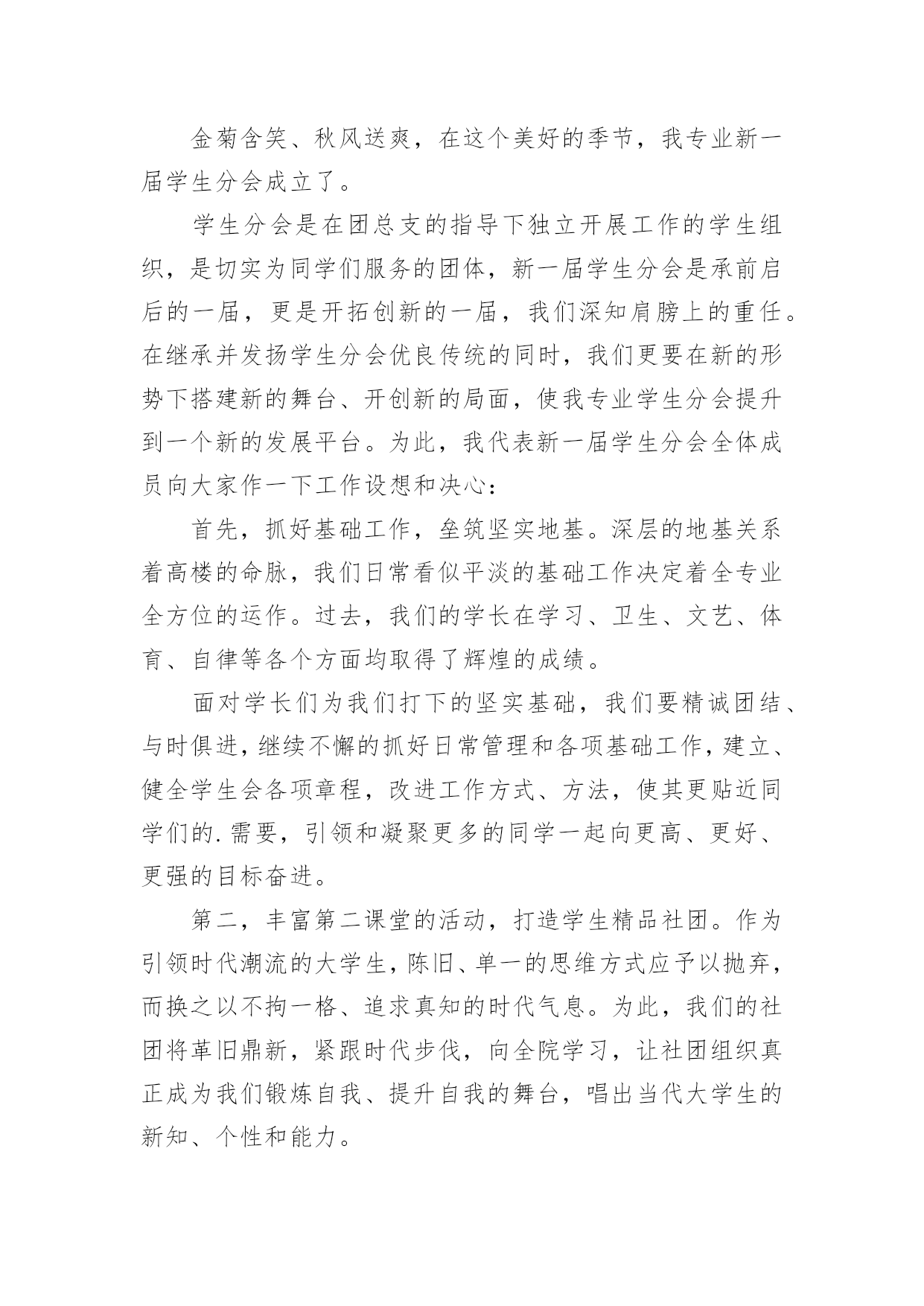 金菊含笑、秋风送爽，在这个美好的季节，我专业新一届学生分会成立了。

学生分会是在团总支的指导下独立开展工作的学生组织，是切实为同学们服务的团体，新一届学生分会是承前启后的一届，更是开拓创新的一届，我们深知肩膀上的重任。在继承并发扬学生分会优良传统的同时，我们更要在新的形势下搭建新的舞台、开创新的局面，使我专业学生分会提升到一个新的发展平台。为此，我代表新一届学生分会全体成员向大家作一下工作设想和决心：

首先，抓好基础工作，垒筑坚实地基。深层的地基关系着高楼的命脉，我们日常看似平淡的基础工作决定着全专业全方位的运作。过去，我们的学长在学习、卫生、文艺、体育、自律等各个方面均取得了辉煌的成绩。

面对学长们为我们打下的坚实基础，我们要精诚团结、与时俱进，继续不懈的抓好日常管理和各项基础工作，建立、健全学生会各项章程，改进工作方式、方法，使其更贴近同学们的.需要，引领和凝聚更多的同学一起向更高、更好、更强的目标奋进。

第二，丰富第二课堂的活动，打造学生精品社团。作为引领时代潮流的大学生，陈旧、单一的思维方式应予以抛弃，而换之以不拘一格、追求真知的时代气息。为此，我们的社团将革旧鼎新，紧跟时代步伐，向全院学习，让社团组织真正成为我们锻炼自我、提升自我的舞台，唱出当代大学生的新知、个性和能力。